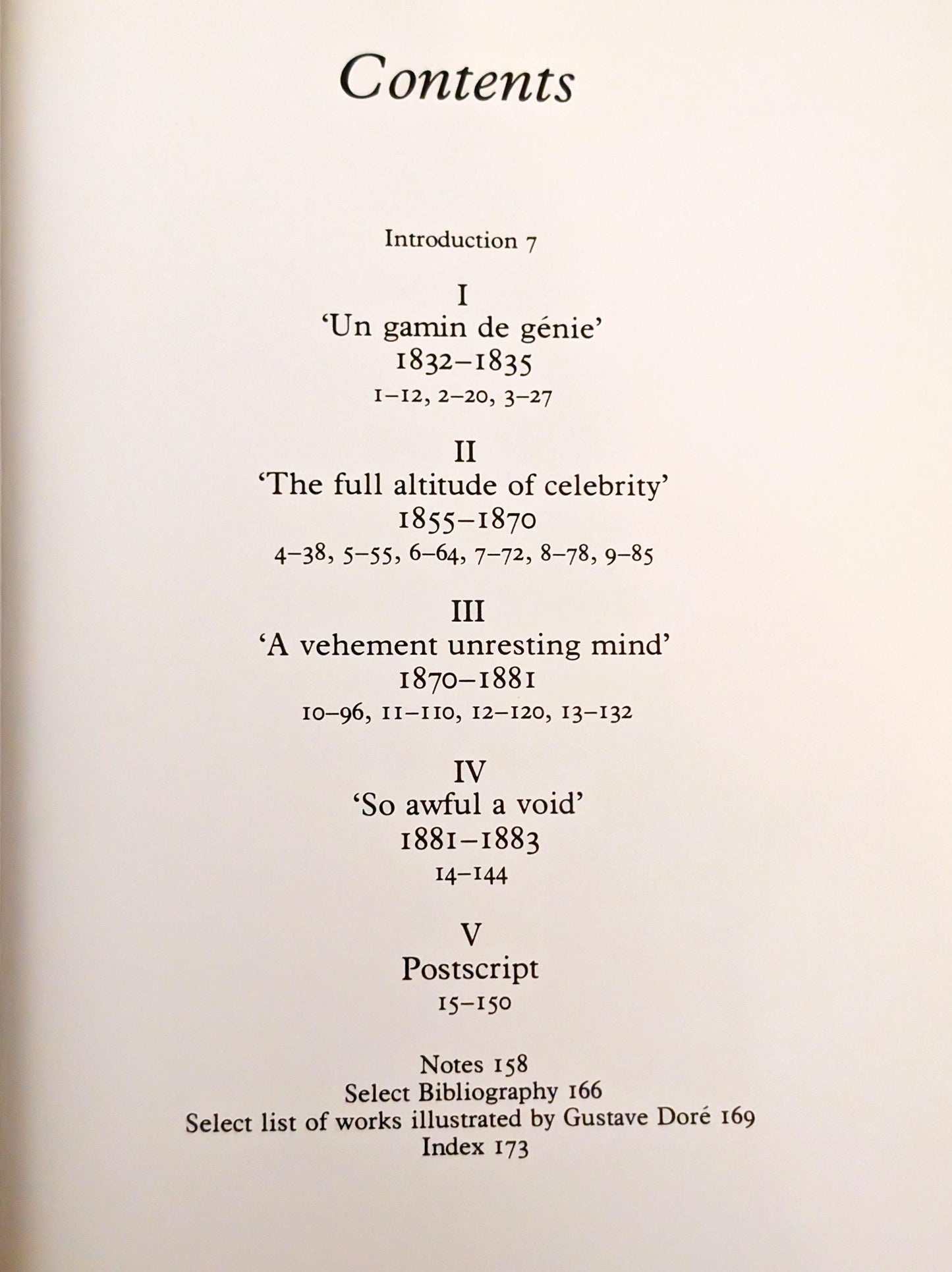 Contents

Introduction 7

I
'Un gamin de génie'
1832–1835
1–12, 2–20, 3–27

II
'The full altitude of celebrity'
1855–1870
4–38, 5–55, 6–64, 7–72, 8–78, 9–85

III
'A vehement unresting mind'
1870–1881
10–96, 11–110, 12–120, 13–132

IV
'So awful a void'
1881–1883
14–144

V
Postscript
15–150

Notes 158
Select Bibliography 166
Select list of works illustrated by Gustave Doré 169
Index 173